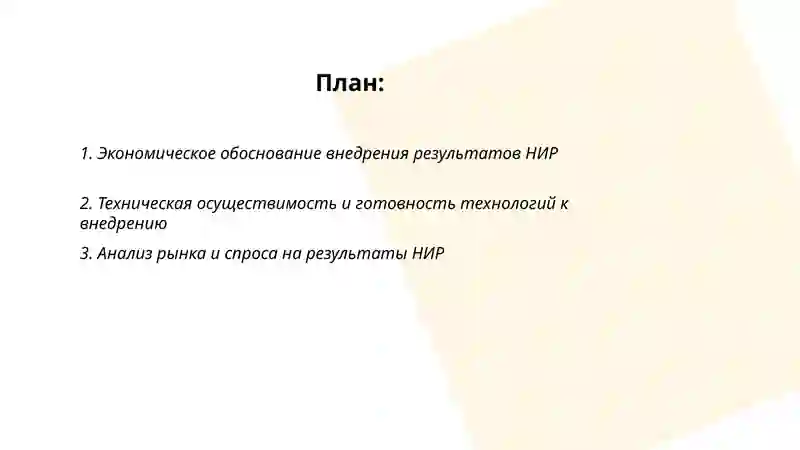 План:

1. Экономическое обоснование внедрения результатов НИР

2. Техническая осуществимость и готовность технологий к внедрению

3. Анализ рынка и спроса на результаты НИР